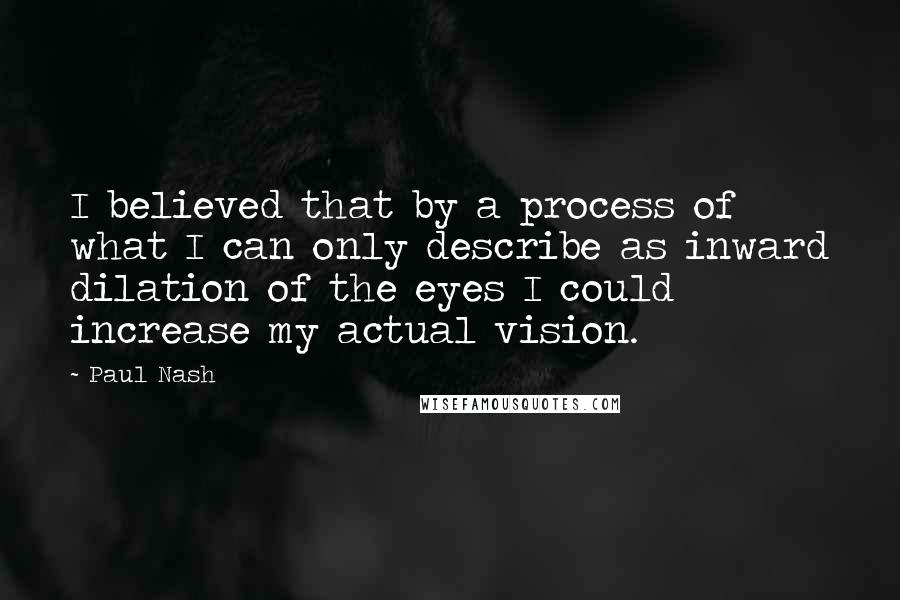 I believed that by a process of what I can only describe as inward dilation of the eyes I could increase my actual vision.

- Paul Nash

WISEFAMOUSQUOTES.COM